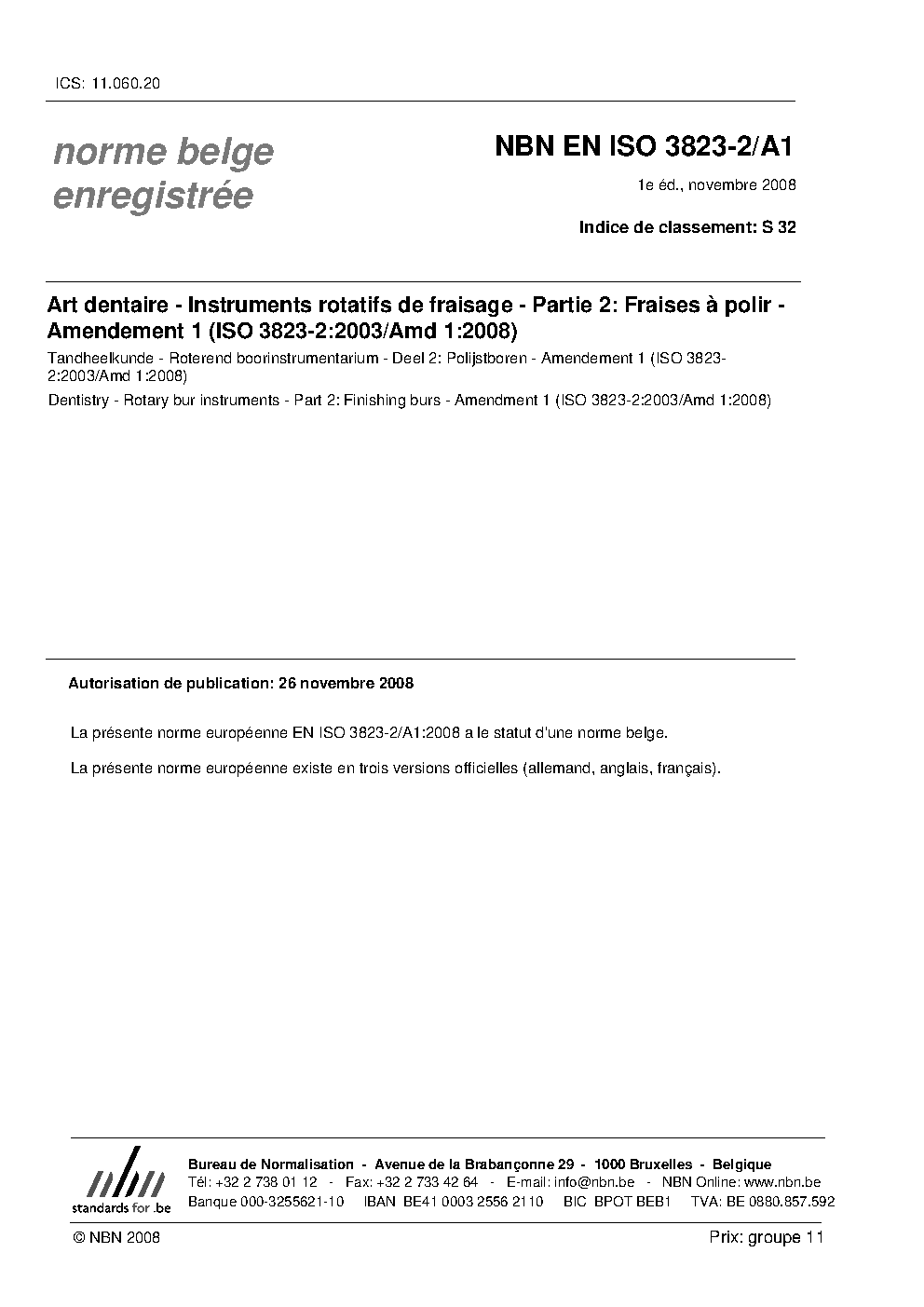 ICS: 11.060.20

norme belge enregistrée

NBN EN ISO 3823-2/A1

1e éd., novembre 2008

Indice de classement: S 32

Art dentaire - Instruments rotatifs de fraisage - Partie 2: Fraises à polir - Amendement 1 (ISO 3823-2:2003/Amd 1:2008)

Tandheelkunde - Roterend boorinstrumentarium - Deel 2: Polijstboren - Amendement 1 (ISO 3823-2:2003/Amd 1:2008)

Dentistry - Rotary bur instruments - Part 2: Finishing burs - Amendment 1 (ISO 3823-2:2003/Amd 1:2008)

Autorisation de publication: 26 novembre 2008

La présente norme européenne EN ISO 3823-2/A1:2008 a le statut d'une norme belge.

La présente norme européenne existe en trois versions officielles (allemand, anglais, français).

nbn
standards for .be

Bureau de Normalisation - Avenue de la Brabançonne 29 - 1000 Bruxelles - Belgique
Tél: +32 2 738 01 12 - Fax: +32 2 733 42 64 - E-mail: info@nbn.be - NBN Online: www.nbn.be
Banque 000-3255621-10 IBAN BE41 0003 2556 2110 BIC BPOT BEB1 TVA: BE 0880.857.592

© NBN 2008

Prix: groupe 11